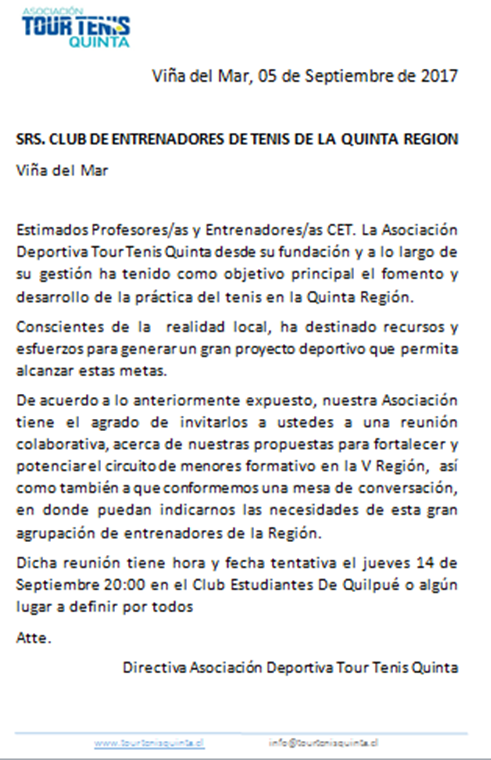 ASOCIACIÓN
TOUR TENIS
QUINTA

Viña del Mar, 05 de Septiembre de 2017

SRS. CLUB DE ENTRENADORES DE TENIS DE LA QUINTA REGION

Viña del Mar

Estimados Profesores/as y Entrenadores/as CET. La Asociación Deportiva Tour Tenis Quinta desde su fundación y a lo largo de su gestión ha tenido como objetivo principal el fomento y desarrollo de la práctica del tenis en la Quinta Región.

Conscientes de la realidad local, ha destinado recursos y esfuerzos para generar un gran proyecto deportivo que permita alcanzar estas metas.

De acuerdo a lo anteriormente expuesto, nuestra Asociación tiene el agrado de invitarlos a ustedes a una reunión colaborativa, acerca de nuestras propuestas para fortalecer y potenciar el circuito de menores formativo en la V Región, así como también a que conformemos una mesa de conversación, en donde puedan indicarnos las necesidades de esta gran agrupación de entrenadores de la Región.

Dicha reunión tiene hora y fecha tentativa el jueves 14 de Septiembre 20:00 en el Club Estudiantes De Quilpué o algún lugar a definir por todos

Atte.

Directiva Asociación Deportiva Tour Tenis Quinta

www.tourtenisquinta.cl info@tourtenisquinta.cl